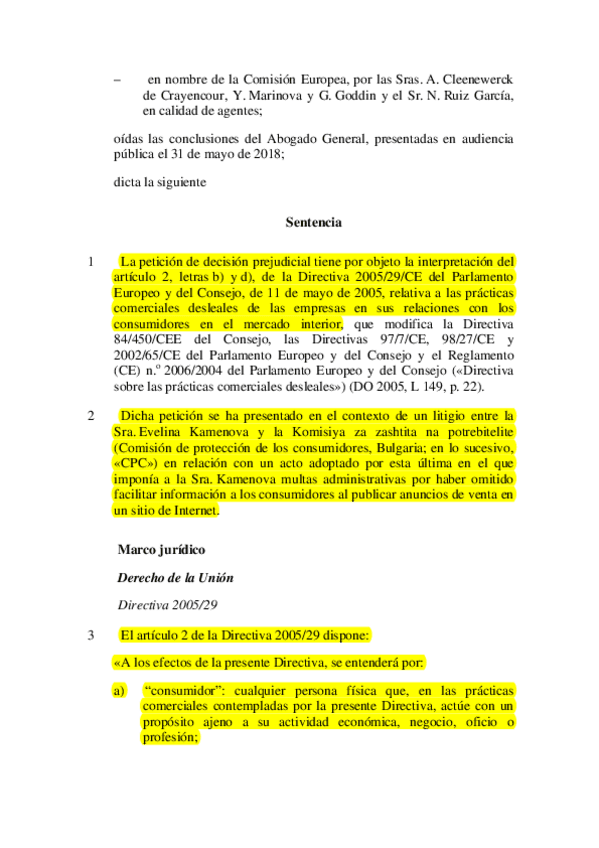 – en nombre de la Comisión Europea, por las Sras. A. Cleenewerck de Crayencour, Y. Marinova y G. Goddin y el Sr. N. Ruiz García, en calidad de agentes;

oídas las conclusiones del Abogado General, presentadas en audiencia pública el 31 de mayo de 2018;

dicta la siguiente

Sentencia

1 La petición de decisión prejudicial tiene por objeto la interpretación del artículo 2, letras b) y d), de la Directiva 2005/29/CE del Parlamento Europeo y del Consejo, de 11 de mayo de 2005, relativa a las prácticas comerciales desleales de las empresas en sus relaciones con los consumidores en el mercado interior, que modifica la Directiva 84/450/CEE del Consejo, las Directivas 97/7/CE, 98/27/CE y 2002/65/CE del Parlamento Europeo y del Consejo y el Reglamento (CE) n.º 2006/2004 del Parlamento Europeo y del Consejo («Directiva sobre las prácticas comerciales desleales») (DO 2005, L 149, p. 22).

2 Dicha petición se ha presentado en el contexto de un litigio entre la Sra. Evelina Kamenova y la Komisiya za zashtita na potrebitelite (Comisión de protección de los consumidores, Bulgaria; en lo sucesivo, «CPC») en relación con un acto adoptado por esta última en el que imponía a la Sra. Kamenova multas administrativas por haber omitido facilitar información a los consumidores al publicar anuncios de venta en un sitio de Internet.

Marco jurídico

Derecho de la Unión

Directiva 2005/29

3 El artículo 2 de la Directiva 2005/29 dispone:

«A los efectos de la presente Directiva, se entenderá por:

a) “consumidor”: cualquier persona física que, en las prácticas comerciales contempladas por la presente Directiva, actúe con un propósito ajeno a su actividad económica, negocio, oficio o profesión;